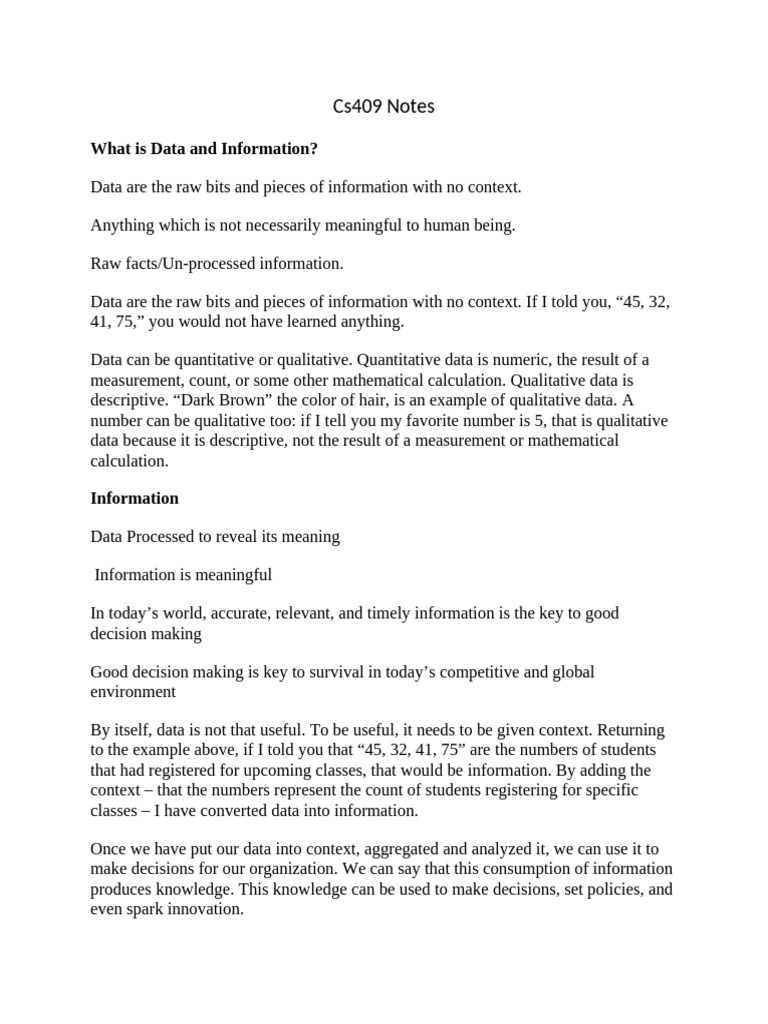 Cs409 Notes

What is Data and Information?

Data are the raw bits and pieces of information with no context.

Anything which is not necessarily meaningful to human being.

Raw facts/Un-processed information.

Data are the raw bits and pieces of information with no context. If I told you, “45, 32, 41, 75,” you would not have learned anything.

Data can be quantitative or qualitative. Quantitative data is numeric, the result of a measurement, count, or some other mathematical calculation. Qualitative data is descriptive. “Dark Brown” the color of hair, is an example of qualitative data. A number can be qualitative too: if I tell you my favorite number is 5, that is qualitative data because it is descriptive, not the result of a measurement or mathematical calculation.

Information

Data Processed to reveal its meaning

Information is meaningful

In today’s world, accurate, relevant, and timely information is the key to good decision making

Good decision making is key to survival in today’s competitive and global environment

By itself, data is not that useful. To be useful, it needs to be given context. Returning to the example above, if I told you that “45, 32, 41, 75” are the numbers of students that had registered for upcoming classes, that would be information. By adding the context – that the numbers represent the count of students registering for specific classes – I have converted data into information.

Once we have put our data into context, aggregated and analyzed it, we can use it to make decisions for our organization. We can say that this consumption of information produces knowledge. This knowledge can be used to make decisions, set policies, and even spark innovation.